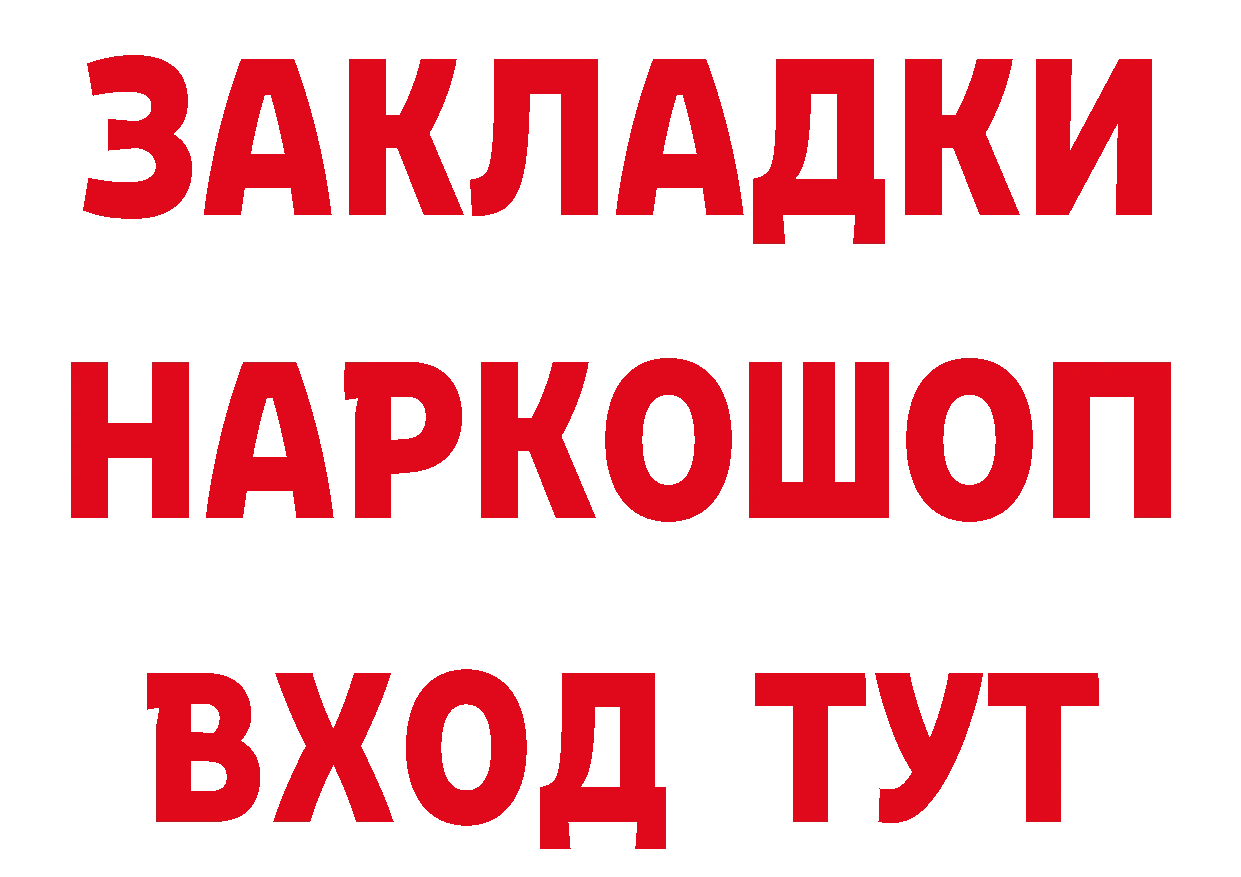 ЗАКЛАДКИ
НАРКОШОП
ВХОД ТУТ